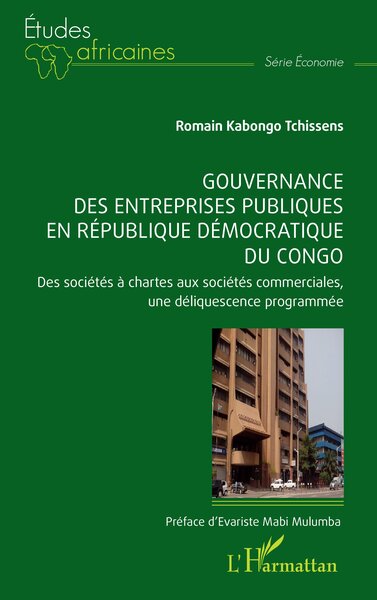 Études africaines

Série Économie

Romain Kabongo Tchissens

GOUVERNANCE DES ENTREPRISES PUBLIQUES EN RÉPUBLIQUE DÉMOCRATIQUE DU CONGO

Des sociétés à chartes aux sociétés commerciales, une déliquescence programmée

Préface d'Evariste Mabi Mulumba

L'Harmattan